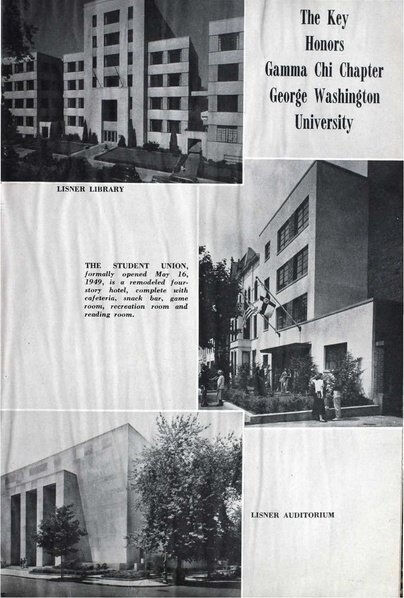 The Key
Honors
Gamma Chi Chapter
George Washington
University

LISNER LIBRARY

THE STUDENT UNION, formally opened May 16, 1949, is a remodeled four-story hotel, complete with cafeteria, snack bar, game room, recreation room and reading room.

LISNER AUDITORIUM